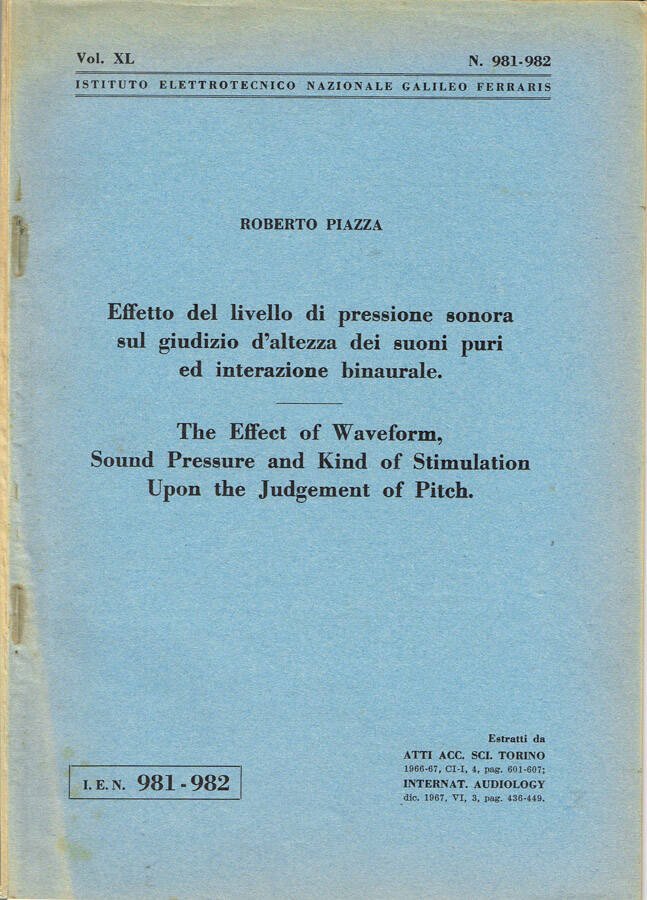 Vol. XL

N. 981-982

ISTITUTO ELETTROTECNICO NAZIONALE GALILEO FERRARIS

ROBERTO PIAZZA

Effetto del livello di pressione sonora sul giudizio d'altezza dei suoni puri ed interazione binaurale.

The Effect of Waveform, Sound Pressure and Kind of Stimulation Upon the Judgement of Pitch.

I. E. N. 981-982

Estratti da
ATTI ACC. SCI. TORINO
1966-67, CI-I, 4, pag. 601-607;
INTERNAT. AUDIOLOGY
dic. 1967, VI, 3, pag. 436-449.